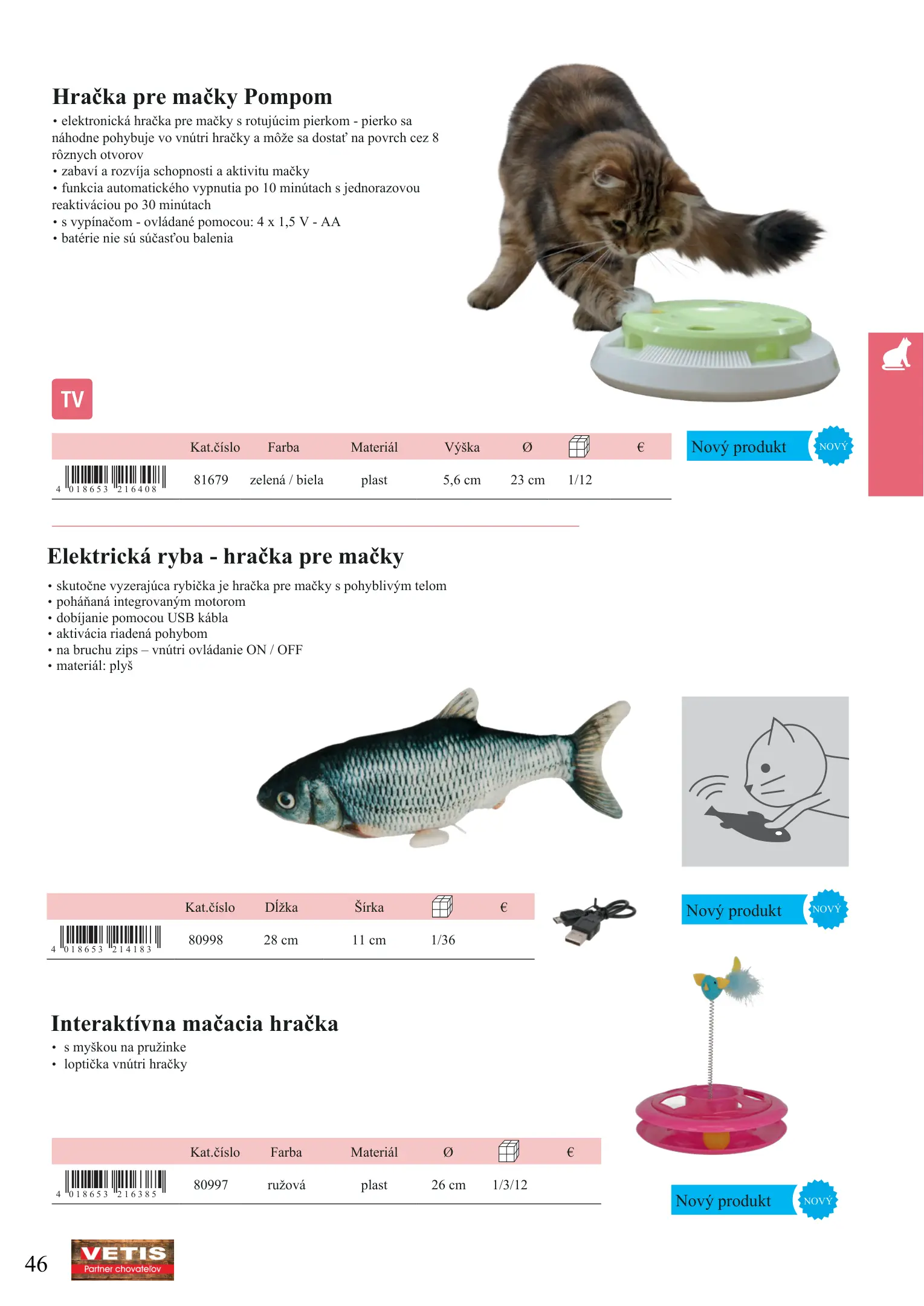 Hračka pre mačky Pompom

• elektronická hračka pre mačky s rotujúcim pierkom - pierko sa náhodne pohybuje vo vnútri hračky a môže sa dostať na povrch cez 8 rôznych otvorov
• zabaví a rozvíja schopnosti a aktivitu mačky
• funkcia automatického vypnutia po 10 minútach s jednorazovou reaktiváciou po 30 minútach
• s vypínačom - ovládané pomocou: 4 x 1,5 V - AA
• batérie nie sú súčasťou balenia

TV

| | Kat.číslo | Farba | Materiál | Výška | Ø | | € |
|---|---|---|---|---|---|---|---|
| 4 018653 216408 | 81679 | zelená / biela | plast | 5,6 cm | 23 cm | 1/12 | |

Nový produkt NOVÝ

Elektrická ryba - hračka pre mačky

• skutočne vyzerajúca rybička je hračka pre mačky s pohyblivým telom
• poháňaná integrovaným motorom
• dobíjanie pomocou USB kábla
• aktivácia riadená pohybom
• na bruchu zips – vnútri ovládanie ON / OFF
• materiál: plyš

| | Kat.číslo | Dĺžka | Šírka | | € |
|---|---|---|---|---|---|
| 4 018653 214183 | 80998 | 28 cm | 11 cm | 1/36 | |

Nový produkt NOVÝ

Interaktívna mačacia hračka

• s myškou na pružinke
• loptička vnútri hračky

| | Kat.číslo | Farba | Materiál | Ø | | € |
|---|---|---|---|---|---|---|
| 4 018653 216385 | 80997 | ružová | plast | 26 cm | 1/3/12 | |

Nový produkt NOVÝ

46 VETIS Partner chovateľov